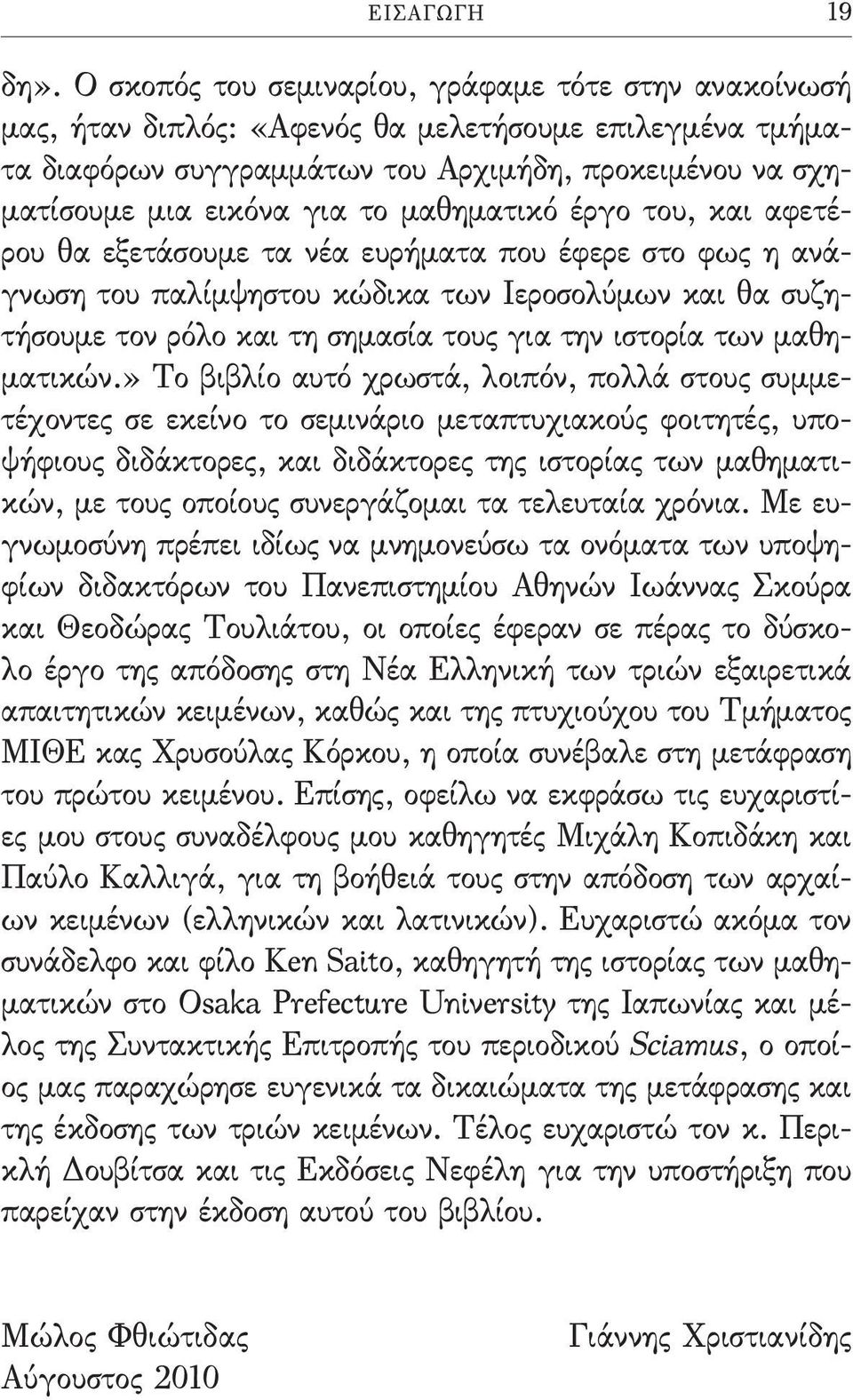 ΕΙΣΑΓΩΓΗ 19

δη». Ο σκοπός του σεμιναρίου, γράφαμε τότε στην ανακοίνωσή μας, ήταν διπλός: «Αφενός θα μελετήσουμε επιλεγμένα τμήματα διαφόρων συγγραμμάτων του Αρχιμήδη, προκειμένου να σχηματίσουμε μια εικόνα για το μαθηματικό έργο του, και αφετέρου θα εξετάσουμε τα νέα ευρήματα που έφερε στο φως η ανάγνωση του παλίμψηστου κώδικα των Ιεροσολύμων και θα συζητήσουμε τον ρόλο και τη σημασία τους για την ιστορία των μαθηματικών.» Το βιβλίο αυτό χρωστά, λοιπόν, πολλά στους συμμετέχοντες σε εκείνο το σεμινάριο μεταπτυχιακούς φοιτητές, υποψήφιους διδάκτορες, και διδάκτορες της ιστορίας των μαθηματικών, με τους οποίους συνεργάζομαι τα τελευταία χρόνια. Με ευγνωμοσύνη πρέπει ιδίως να μνημονεύσω τα ονόματα των υποψηφίων διδακτόρων του Πανεπιστημίου Αθηνών Ιωάννας Σκούρα και Θεοδώρας Τουλιάτου, οι οποίες έφεραν σε πέρας το δύσκολο έργο της απόδοσης στη Νέα Ελληνική των τριών εξαιρετικά απαιτητικών κειμένων, καθώς και της πτυχιούχου του Τμήματος ΜΙΘΕ κας Χρυσούλας Κόρκου, η οποία συνέβαλε στη μετάφραση του πρώτου κειμένου. Επίσης, οφείλω να εκφράσω τις ευχαριστίες μου στους συναδέλφους μου καθηγητές Μιχάλη Κοπιδάκη και Παύλο Καλλιγά, για τη βοήθειά τους στην απόδοση των αρχαίων κειμένων (ελληνικών και λατινικών). Ευχαριστώ ακόμα τον συνάδελφο και φίλο Ken Saito, καθηγητή την ιστορία των μαθηματικών στο Osaka Prefecture University της Ιαπωνίας και μέλος της Συντακτικής Επιτροπής του περιοδικού Sciamus, ο οποίος μας παραχώρησε ευγενικά τα δικαιώματα της μετάφρασης και της έκδοσης των τριών κειμένων. Τέλος ευχαριστώ τον κ. Περικλή Δουβίτσα και τις Εκδόσεις Νεφέλη για την υποστήριξη που παρείχαν στην έκδοση αυτού του βιβλίου.

Μώλος Φθιώτιδας
Αύγουστος 2010

Γιάννης Χριστιανίδης